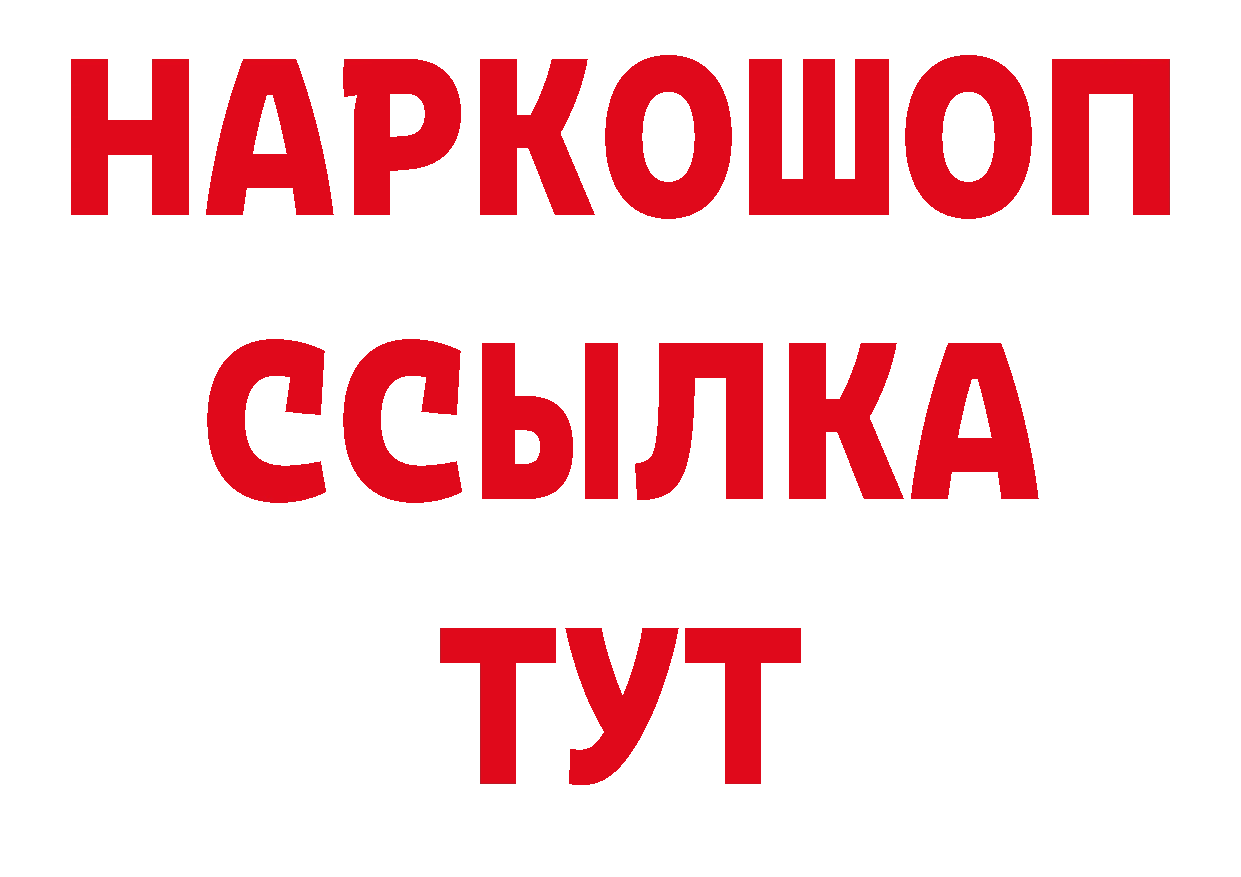 НАРКОШОП
ССЫЛКА
ТУТ